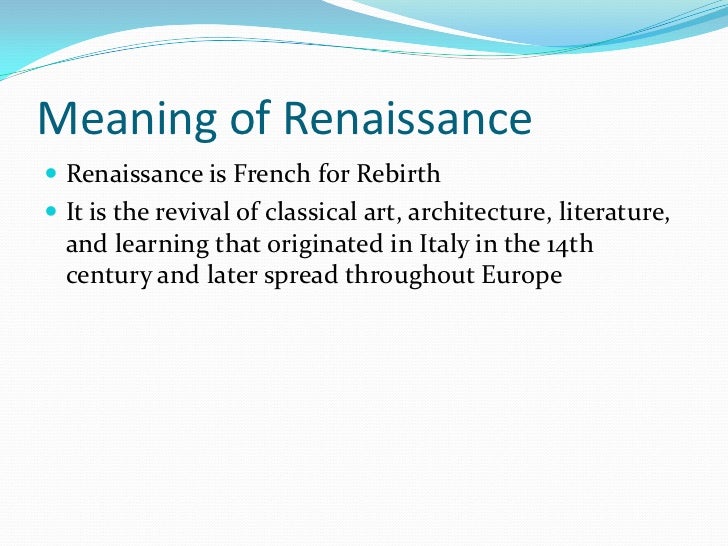 Meaning of Renaissance

- Renaissance is French for Rebirth
- It is the revival of classical art, architecture, literature, and learning that originated in Italy in the 14th century and later spread throughout Europe